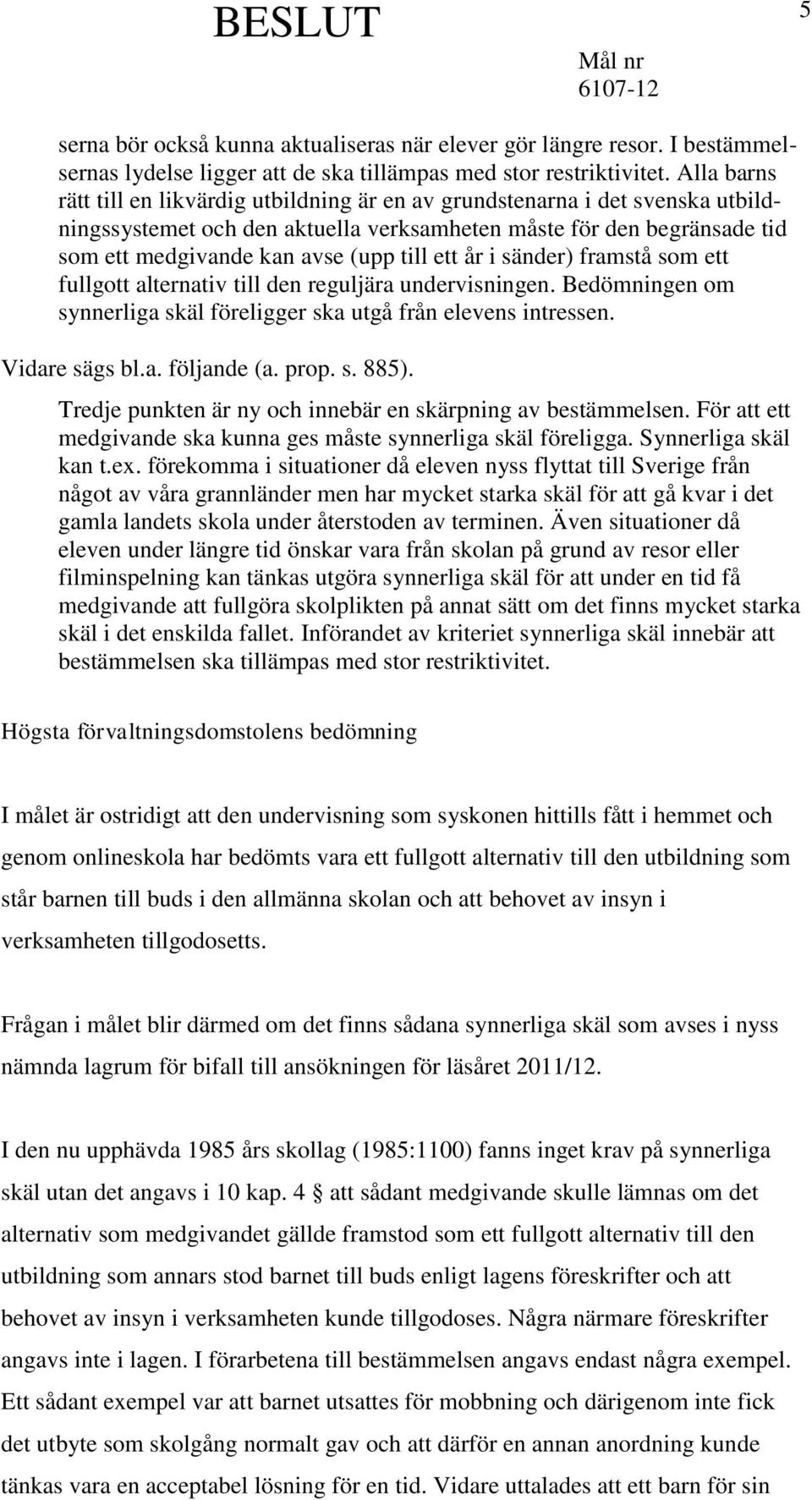 BESLUT

5

Mål nr
6107-12

serna bör också kunna aktualiseras när elever gör längre resor. I bestämmelsernas lydelse ligger att de ska tillämpas med stor restriktivitet. Alla barns rätt till en likvärdig utbildning är en av grundstenarna i det svenska utbildningssystemet och den aktuella verksamheten måste för den begränsade tid som ett medgivande kan avse (upp till ett år i sänder) framstå som ett fullgott alternativ till den reguljära undervisningen. Bedömningen om synnerliga skäl föreligger ska utgå från elevens intressen.

Vidare sägs bl.a. följande (a. prop. s. 885).

Tredje punkten är ny och innebär en skärpning av bestämmelsen. För att ett medgivande ska kunna ges måste synnerliga skäl föreligga. Synnerliga skäl kan t.ex. förekomma i situationer då eleven nyss flyttat till Sverige från något av våra grannländer men har mycket starka skäl för att gå kvar i det gamla landets skola under återstoden av terminen. Även situationer då eleven under längre tid önskar vara från skolan på grund av resor eller filminspelning kan tänkas utgöra synnerliga skäl för att under en tid få medgivande att fullgöra skolplikten på annat sätt om det finns mycket starka skäl i det enskilda fallet. Införandet av kriteriet synnerliga skäl innebär att bestämmelsen ska tillämpas med stor restriktivitet.

Högsta förvaltningsdomstolens bedömning

I målet är ostridigt att den undervisning som syskonen hittills fått i hemmet och genom onlineskola har bedömts vara ett fullgott alternativ till den utbildning som står barnen till buds i den allmänna skolan och att behovet av insyn i verksamheten tillgodosetts.

Frågan i målet blir därmed om det finns sådana synnerliga skäl som avses i nyss nämnda lagrum för bifall till ansökningen för läsåret 2011/12.

I den nu upphävda 1985 års skollag (1985:1100) fanns inget krav på synnerliga skäl utan det angavs i 10 kap. 4 § att sådant medgivande skulle lämnas om det alternativ som medgivandet gällde framstod som ett fullgott alternativ till den utbildning som annars stod barnet till buds enligt lagens föreskrifter och att behovet av insyn i verksamheten kunde tillgodoses. Några närmare föreskrifter angavs inte i lagen. I förarbetena till bestämmelsen angavs endast några exempel. Ett sådant exempel var att barnet utsattes för mobbning och därigenom inte fick det utbyte som skolgång normalt gav och att därför en annan anordning kunde tänkas vara en acceptabel lösning för en tid. Vidare uttalades att ett barn för sin